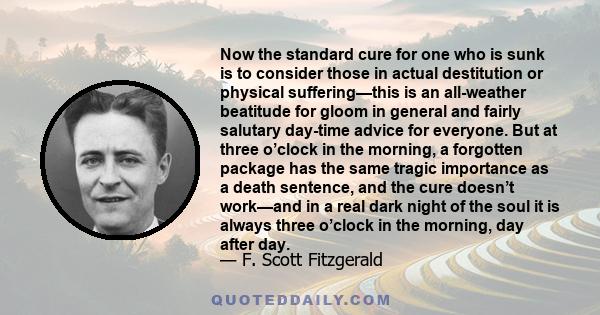 Now the standard cure for one who is sunk is to consider those in actual destitution or physical suffering—this is an all-weather beatitude for gloom in general and fairly salutary day-time advice for everyone. But at three o’clock in the morning, a forgotten package has the same tragic importance as a death sentence, and the cure doesn’t work—and in a real dark night of the soul it is always three o’clock in the morning, day after day.
— F. Scott Fitzgerald

QUOTEDDAILY.COM